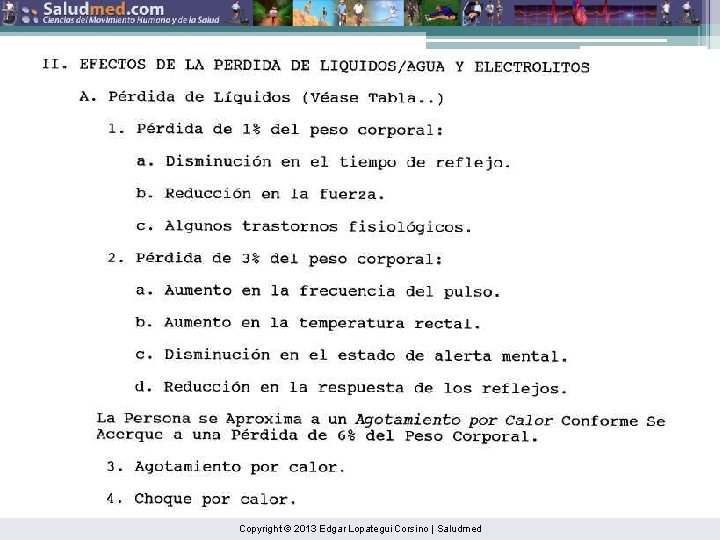 Saludmed.com
Ciencias del Movimiento Humano y de la Salud

II. EFECTOS DE LA PERDIDA DE LIQUIDOS/AGUA Y ELECTROLITOS

A. Pérdida de Líquidos (Véase Tabla..)

1. Pérdida de 1% del peso corporal:

a. Disminución en el tiempo de reflejo.

b. Reducción en la fuerza.

c. Algunos trastornos fisiológicos.

2. Pérdida de 3% del peso corporal:

a. Aumento en la frecuencia del pulso.

b. Aumento en la temperatura rectal.

c. Disminución en el estado de alerta mental.

d. Reducción en la respuesta de los reflejos.

La Persona se Aproxima a un Agotamiento por Calor Conforme Se Acerque a una Pérdida de 6% del Peso Corporal.

3. Agotamiento por calor.

4. Choque por calor.

Copyright © 2013 Edgar Lopategui Corsino | Saludmed